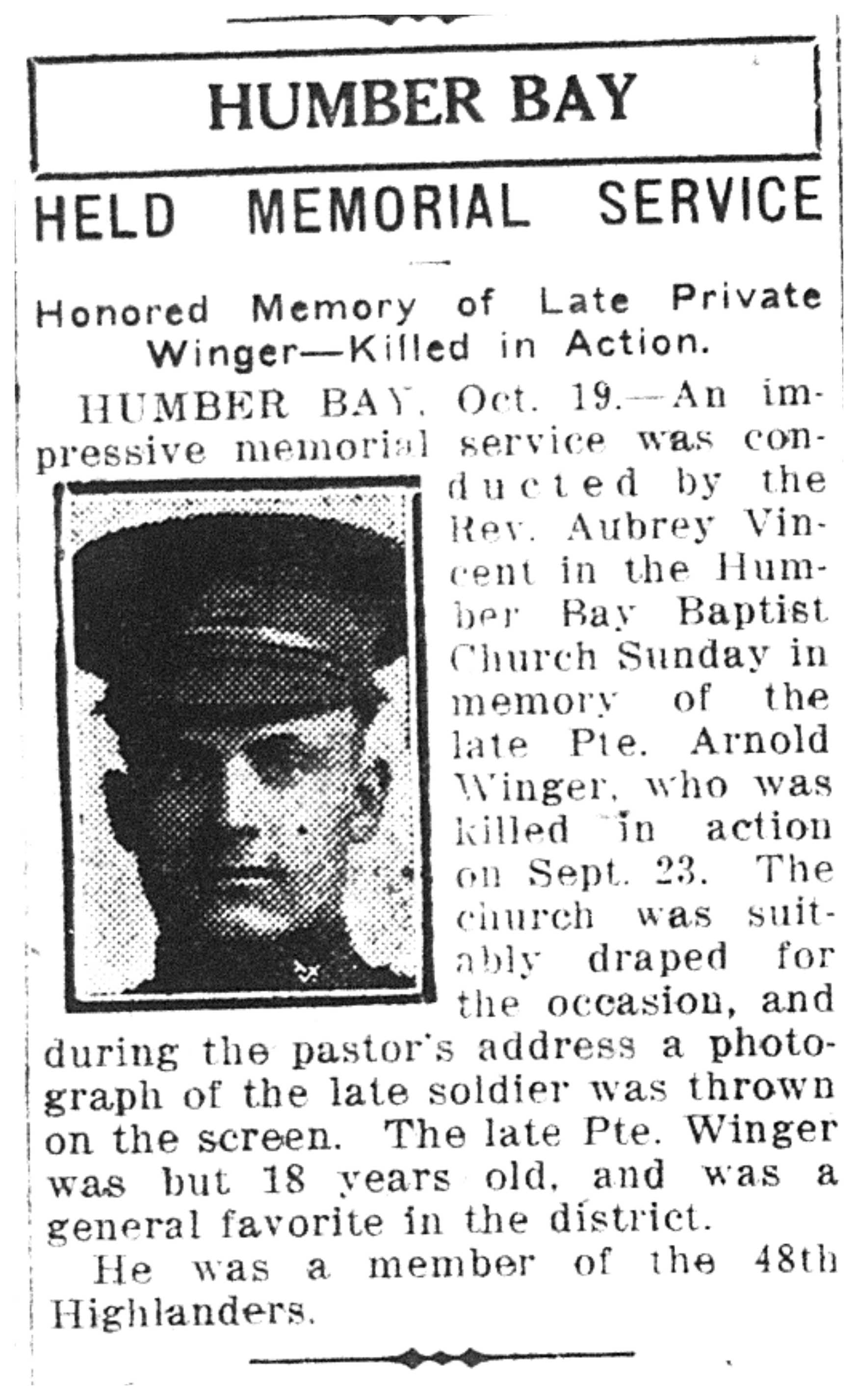 HUMBER BAY

HELD MEMORIAL SERVICE

Honored Memory of Late Private Winger—Killed in Action.

HUMBER BAY, Oct. 19.—An impressive memorial service was conducted by the Rev. Aubrey Vincent in the Humber Bay Baptist Church Sunday in memory of the late Pte. Arnold Winger, who was killed in action on Sept. 23. The church was suitably draped for the occasion, and during the pastor's address a photograph of the late soldier was thrown on the screen. The late Pte. Winger was but 18 years old, and was a general favorite in the district.

He was a member of the 48th Highlanders.